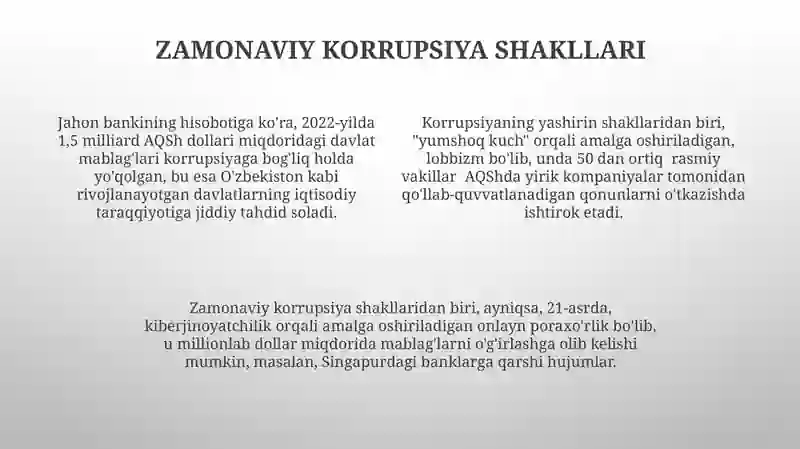 ZAMONAVIY KORRUPSIYA SHAKLLARI

Jahon bankining hisobotiga ko'ra, 2022-yilda 1,5 milliard AQSh dollari miqdoridagi davlat mablag'lari korrupsiyaga bog'liq holda yo'qolgan, bu esa O'zbekiston kabi rivojlanayotgan davlatlarning iqtisodiy taraqqiyotiga jiddiy tahdid soladi.

Korrupsiyaning yashirin shakllaridan biri, "yumshoq kuch" orqali amalga oshiriladigan, lobbizm bo'lib, unda 50 dan ortiq rasmiy vakillar AQShda yirik kompaniyalar tomonidan qo'llab-quvvatlanadigan qonunlarni o'tkazishda ishtirok etadi.

Zamonaviy korrupsiya shakllaridan biri, ayniqsa, 21-asrda, kiberjinoyatchilik orqali amalga oshiriladigan onlayn poraxo'rlik bo'lib, u millionlab dollar miqdorida mablag'larni o'g'irlashga olib kelishi mumkin, masalan, Singapurdagi banklarga qarshi hujumlar.